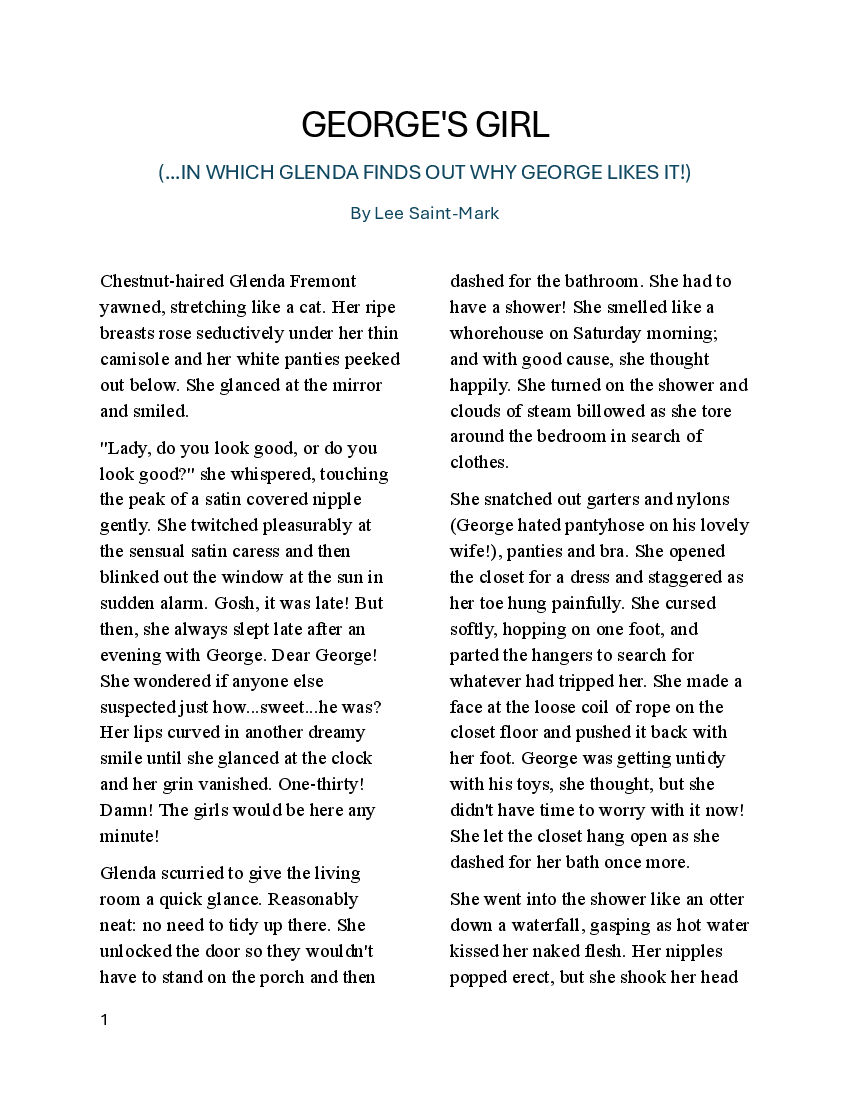 GEORGE'S GIRL

(...IN WHICH GLENDA FINDS OUT WHY GEORGE LIKES IT!)

By Lee Saint-Mark

Chestnut-haired Glenda Fremont yawned, stretching like a cat. Her ripe breasts rose seductively under her thin camisole and her white panties peeked out below. She glanced at the mirror and smiled.

"Lady, do you look good, or do you look good?" she whispered, touching the peak of a satin covered nipple gently. She twitched pleasurably at the sensual satin caress and then blinked out the window at the sun in sudden alarm. Gosh, it was late! But then, she always slept late after an evening with George. Dear George! She wondered if anyone else suspected just how...sweet...he was? Her lips curved in another dreamy smile until she glanced at the clock and her grin vanished. One-thirty! Damn! The girls would be here any minute!

Glenda scurried to give the living room a quick glance. Reasonably neat: no need to tidy up there. She unlocked the door so they wouldn't have to stand on the porch and then dashed for the bathroom. She had to have a shower! She smelled like a whorehouse on Saturday morning; and with good cause, she thought happily. She turned on the shower and clouds of steam billowed as she tore around the bedroom in search of clothes.

She snatched out garters and nylons (George hated pantyhose on his lovely wife!), panties and bra. She opened the closet for a dress and staggered as her toe hung painfully. She cursed softly, hopping on one foot, and parted the hangers to search for whatever had tripped her. She made a face at the loose coil of rope on the closet floor and pushed it back with her foot. George was getting untidy with his toys, she thought, but she didn't have time to worry with it now! She let the closet hang open as she dashed for her bath once more.

She went into the shower like an otter down a waterfall, gasping as hot water kissed her naked flesh. Her nipples popped erect, but she shook her head

1